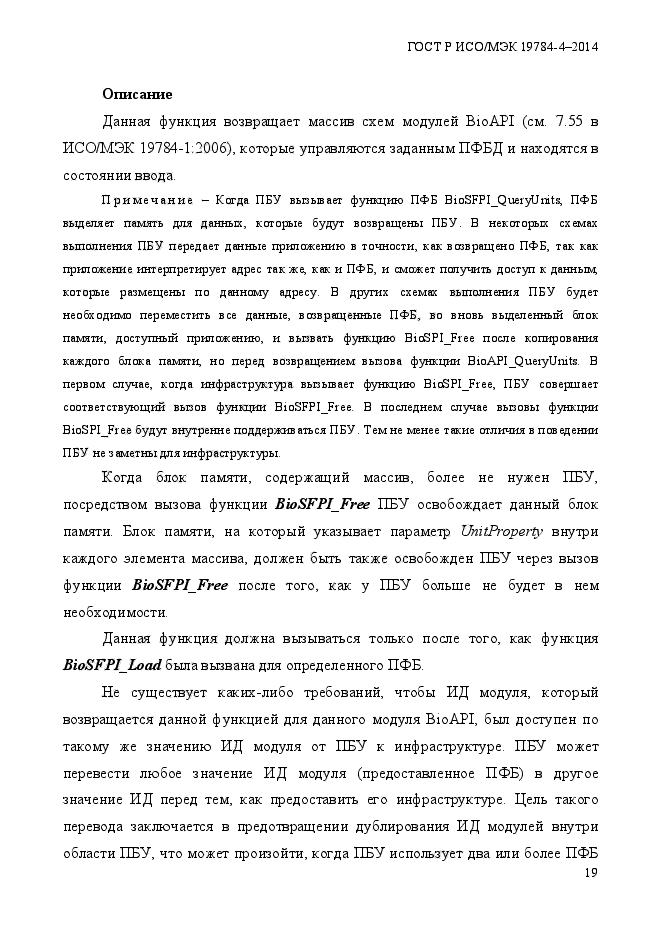 ГОСТ Р ИСО/МЭК 19784-4–2014

Описание

Данная функция возвращает массив схем модулей BioAPI (см. 7.55 в ИСО/МЭК 19784-1:2006), которые управляются заданным ПФБД и находятся в состоянии ввода.

Примечание – Когда ПБУ вызывает функцию ПФБ BioSFPI_QueryUnits, ПФБ выделяет память для данных, которые будут возвращены ПБУ. В некоторых схемах выполнения ПБУ передает данные приложению в точности, как возвращено ПФБ, так как приложение интерпретирует адрес так же, как и ПФБ, и сможет получить доступ к данным, которые размещены по данному адресу. В других схемах выполнения ПБУ будет необходимо переместить все данные, возвращенные ПФБ, во вновь выделенный блок памяти, доступный приложению, и вызвать функцию BioSPI_Free после копирования каждого блока памяти, но перед возвращением вызова функции BioAPI_QueryUnits. В первом случае, когда инфраструктура вызывает функцию BioSPI_Free, ПБУ совершает соответствующий вызов функции BioSFPI_Free. В последнем случае вызовы функции BioSPI_Free будут внутренне поддерживаться ПБУ. Тем не менее такие отличия в поведении ПБУ не заметны для инфраструктуры.

Когда блок памяти, содержащий массив, более не нужен ПБУ, посредством вызова функции BioSFPI_Free ПБУ освобождает данный блок памяти. Блок памяти, на который указывает параметр UnitProperty внутри каждого элемента массива, должен быть также освобожден ПБУ через вызов функции BioSFPI_Free после того, как у ПБУ больше не будет в нем необходимости.

Данная функция должна вызываться только после того, как функция BioSFPI_Load была вызвана для определенного ПФБ.

Не существует каких-либо требований, чтобы ИД модуля, который возвращается данной функцией для данного модуля BioAPI, был доступен по такому же значению ИД модуля от ПБУ к инфраструктуре. ПБУ может перевести любое значение ИД модуля (предоставленное ПФБ) в другое значение ИД перед тем, как предоставить его инфраструктуре. Цель такого перевода заключается в предотвращении дублирования ИД модулей внутри области ПБУ, что может произойти, когда ПБУ использует два или более ПФБ

19